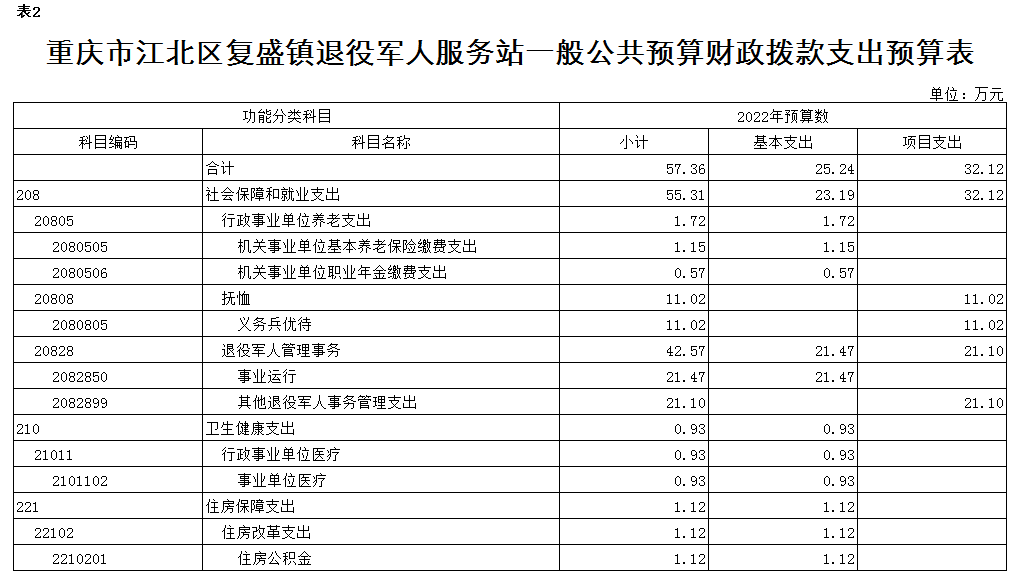 表2

重庆市江北区复盛镇退役军人服务站一般公共预算财政拨款支出预算表

单位：万元

| 功能分类科目 | | 2022年预算数 | | |
|---|---|---|---|---|
| 科目编码 | 科目名称 | 小计 | 基本支出 | 项目支出 |
| | 合计 | 57.36 | 25.24 | 32.12 |
| 208 | 社会保障和就业支出 | 55.31 | 23.19 | 32.12 |
| 20805 | 行政事业单位养老支出 | 1.72 | 1.72 | |
| 2080505 | 机关事业单位基本养老保险缴费支出 | 1.15 | 1.15 | |
| 2080506 | 机关事业单位职业年金缴费支出 | 0.57 | 0.57 | |
| 20808 | 抚恤 | 11.02 | | 11.02 |
| 2080805 | 义务兵优待 | 11.02 | | 11.02 |
| 20828 | 退役军人管理事务 | 42.57 | 21.47 | 21.10 |
| 2082850 | 事业运行 | 21.47 | 21.47 | |
| 2082899 | 其他退役军人事务管理支出 | 21.10 | | 21.10 |
| 210 | 卫生健康支出 | 0.93 | 0.93 | |
| 21011 | 行政事业单位医疗 | 0.93 | 0.93 | |
| 2101102 | 事业单位医疗 | 0.93 | 0.93 | |
| 221 | 住房保障支出 | 1.12 | 1.12 | |
| 22102 | 住房改革支出 | 1.12 | 1.12 | |
| 2210201 | 住房公积金 | 1.12 | 1.12 | |